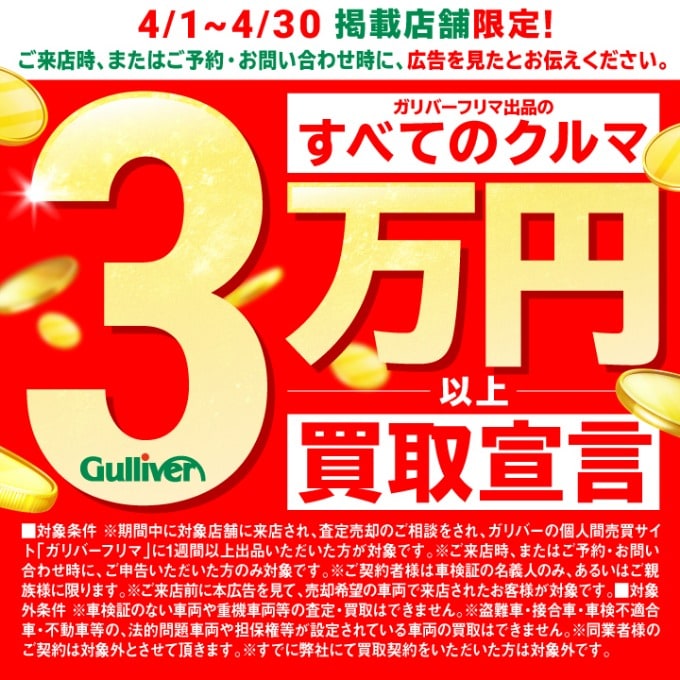 4/1~4/30 掲載店舗限定!
ご来店時、またはご予約・お問い合わせ時に、広告を見たとお伝えください。

ガリバーフリマ出品の
すべてのクルマ

3万円
以上
買取宣言

Gulliver

■対象条件 ※期間中に対象店舗に来店され、査定売却のご相談をされ、ガリバーの個人間売買サイト「ガリバーフリマ」に1週間以上出品いただいた方が対象です。※ご来店時、またはご予約・お問い合わせ時に、ご申告いただいた方のみ対象です。※ご契約者様は車検証の名義人のみ、あるいはご親族様に限ります。※ご来店前に本広告を見て、売却希望の車両で来店されたお客様が対象です。■対象外条件 ※車検証のない車両や重機車両等の査定・買取はできません。※盗難車・接合車・車検不適合車・不動車等の、法的問題車両や担保権等が設定されている車両の買取はできません。※同業者様のご契約は対象外とさせて頂きます。※すでに弊社にて買取契約をいただいた方は対象外です。